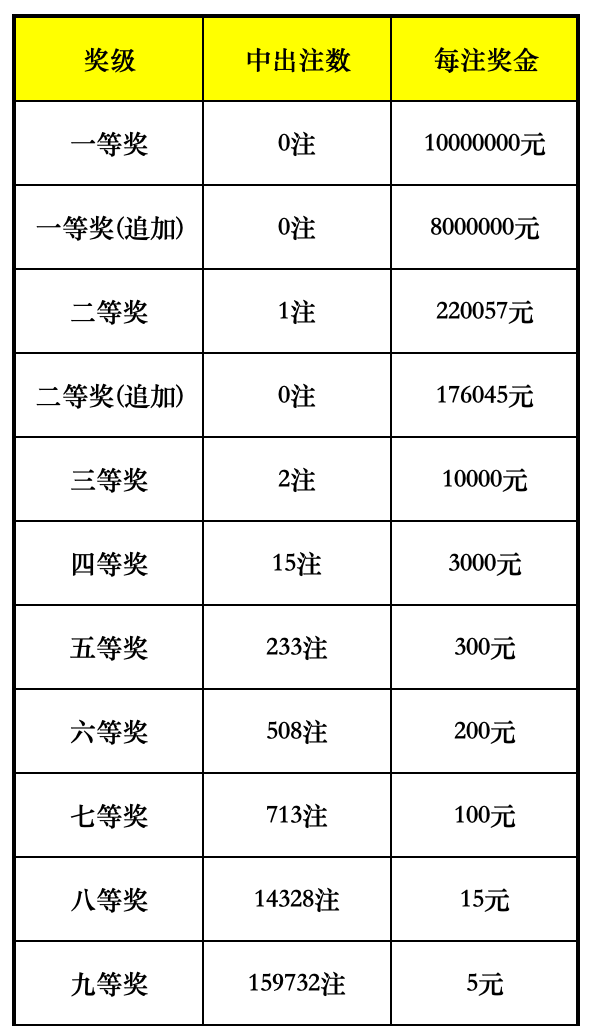 | 奖级 | 中出注数 | 每注奖金 |
|---|---|---|
| 一等奖 | 0注 | 10000000元 |
| 一等奖(追加) | 0注 | 8000000元 |
| 二等奖 | 1注 | 220057元 |
| 二等奖(追加) | 0注 | 176045元 |
| 三等奖 | 2注 | 10000元 |
| 四等奖 | 15注 | 3000元 |
| 五等奖 | 233注 | 300元 |
| 六等奖 | 508注 | 200元 |
| 七等奖 | 713注 | 100元 |
| 八等奖 | 14328注 | 15元 |
| 九等奖 | 159732注 | 5元 |